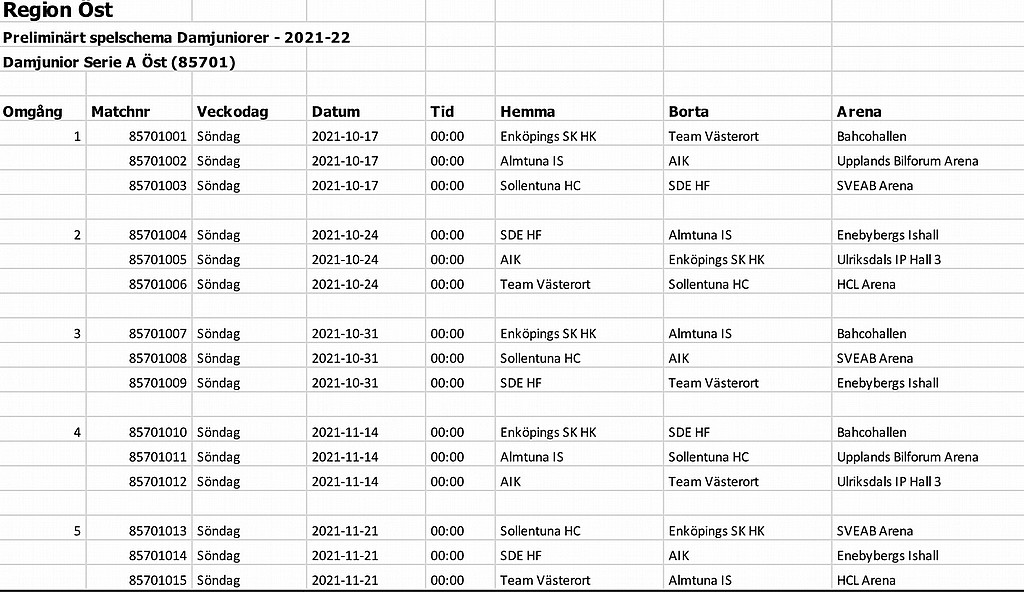 Region Öst

Preliminärt spelschema Damjuniorer - 2021-22

Damjunior Serie A Öst (85701)

| Omgång | Matchnr | Veckodag | Datum | Tid | Hemma | Borta | Arena |
|---|---|---|---|---|---|---|---|
| 1 | 85701001 | Söndag | 2021-10-17 | 00:00 | Enköpings SK HK | Team Västerort | Bahcohallen |
| | 85701002 | Söndag | 2021-10-17 | 00:00 | Almtuna IS | AIK | Upplands Bilforum Arena |
| | 85701003 | Söndag | 2021-10-17 | 00:00 | Sollentuna HC | SDE HF | SVEAB Arena |
| | | | | | | | |
| 2 | 85701004 | Söndag | 2021-10-24 | 00:00 | SDE HF | Almtuna IS | Enebybergs Ishall |
| | 85701005 | Söndag | 2021-10-24 | 00:00 | AIK | Enköpings SK HK | Ulriksdals IP Hall 3 |
| | 85701006 | Söndag | 2021-10-24 | 00:00 | Team Västerort | Sollentuna HC | HCL Arena |
| | | | | | | | |
| 3 | 85701007 | Söndag | 2021-10-31 | 00:00 | Enköpings SK HK | Almtuna IS | Bahcohallen |
| | 85701008 | Söndag | 2021-10-31 | 00:00 | Sollentuna HC | AIK | SVEAB Arena |
| | 85701009 | Söndag | 2021-10-31 | 00:00 | SDE HF | Team Västerort | Enebybergs Ishall |
| | | | | | | | |
| 4 | 85701010 | Söndag | 2021-11-14 | 00:00 | Enköpings SK HK | SDE HF | Bahcohallen |
| | 85701011 | Söndag | 2021-11-14 | 00:00 | Almtuna IS | Sollentuna HC | Upplands Bilforum Arena |
| | 85701012 | Söndag | 2021-11-14 | 00:00 | AIK | Team Västerort | Ulriksdals IP Hall 3 |
| | | | | | | | |
| 5 | 85701013 | Söndag | 2021-11-21 | 00:00 | Sollentuna HC | Enköpings SK HK | SVEAB Arena |
| | 85701014 | Söndag | 2021-11-21 | 00:00 | SDE HF | AIK | Enebybergs Ishall |
| | 85701015 | Söndag | 2021-11-21 | 00:00 | Team Västerort | Almtuna IS | HCL Arena |